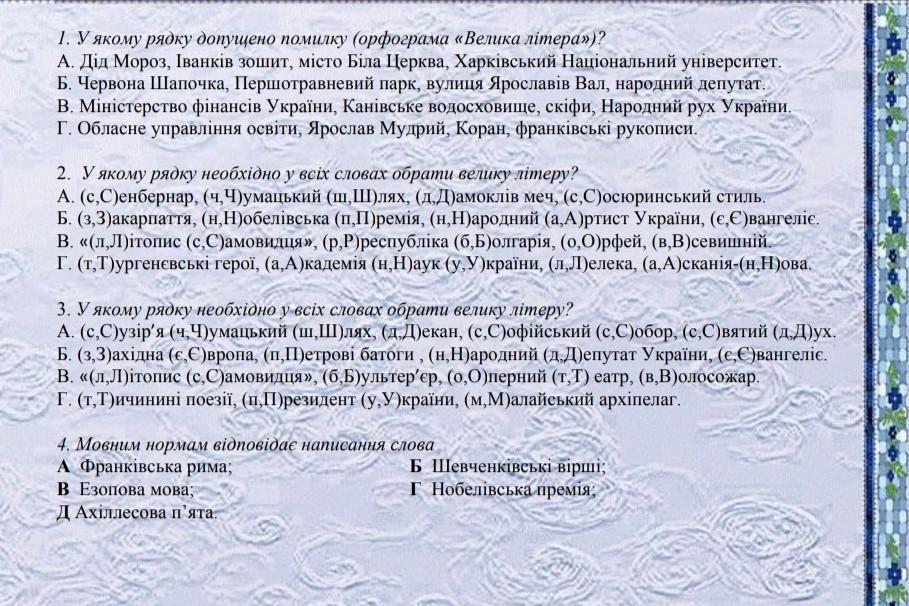 1. У якому рядку допущено помилку (орфограма «Велика літера»)?
А. Дід Мороз, Іванків зошит, місто Біла Церква, Харківський Національний університет.
Б. Червона Шапочка, Першотравневий парк, вулиця Ярославів Вал, народний депутат.
В. Міністерство фінансів України, Канівське водосховище, скіфи, Народний рух України.
Г. Обласне управління освіти, Ярослав Мудрий, Коран, франківські рукописи.

2. У якому рядку необхідно у всіх словах обрати велику літеру?
А. (с,С)енбернар, (ч,Ч)умацький (ш,Ш)лях, (д,Д)амоклів меч, (с,С)осюринський стиль.
Б. (з,З)акарпаття, (н,Н)обелівська (п,П)ремія, (н,Н)ародний (а,А)ртист України, (є,Є)вангеліє.
В. «(л,Л)ітопис (с,С)амовидця», (р,Р)республіка (б,Б)олгарія, (о,О)рфей, (в,В)севишній.
Г. (т,Т)ургенєвські герої, (а,А)кадемія (н,Н)аук (у,У)країни, (л,Л)елека, (а,А)сканія-(н,Н)ова.

3. У якому рядку необхідно у всіх словах обрати велику літеру?
А. (с,С)узір'я (ч,Ч)умацький (ш,Ш)лях, (д,Д)екан, (с,С)офійський (с,С)обор, (с,С)вятий (д,Д)ух.
Б. (з,З)ахідна (є,Є)вропа, (п,П)етрові батоги , (н,Н)ародний (д,Д)епутат України, (є,Є)вангеліє.
В. «(л,Л)ітопис (с,С)амовидця», (б,Б)ультер'єр, (о,О)перний (т,Т) еатр, (в,В)олосожар.
Г. (т,Т)ичинині поезії, (п,П)резидент (у,У)країни, (м,М)алайський архіпелаг.

4. Мовним нормам відповідає написання слова
А Франківська рима;
Б Шевченківські вірші;
В Езопова мова;
Г Нобелівська премія;
Д Ахіллесова п'ята.